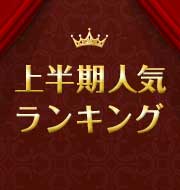 上半期人気
ランキング